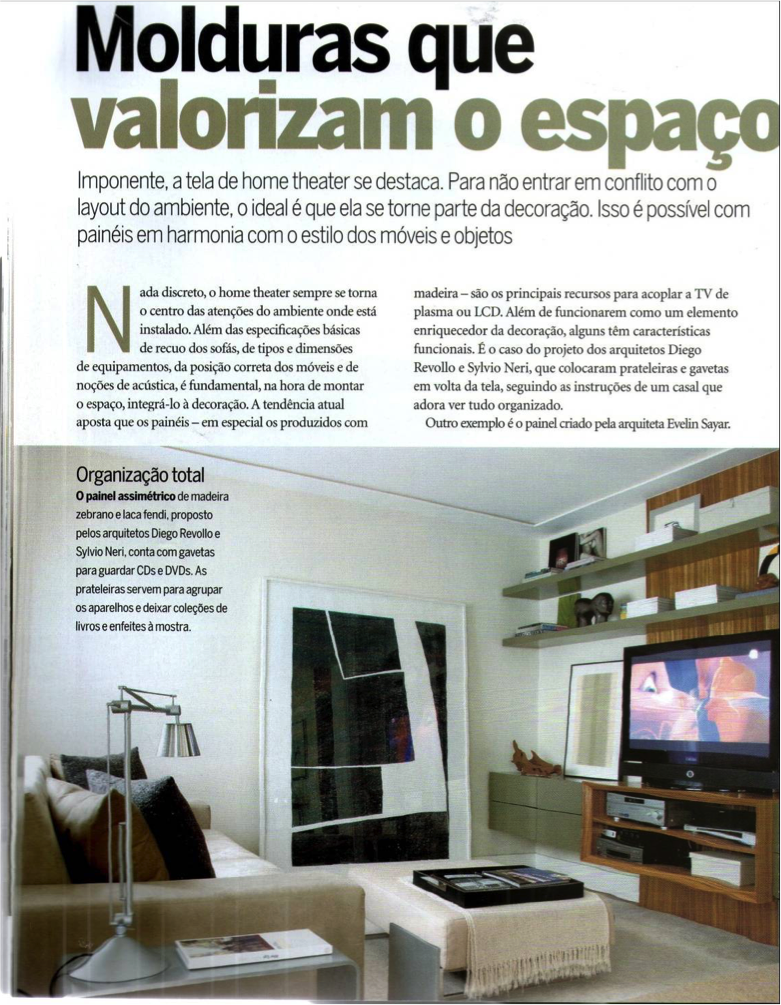 Molduras que valorizam o espaço

Imponente, a tela de home theater se destaca. Para não entrar em conflito com o layout do ambiente, o ideal é que ela se torne parte da decoração. Isso é possível com painéis em harmonia com o estilo dos móveis e objetos

Nada discreto, o home theater sempre se torna o centro das atenções do ambiente onde está instalado. Além das especificações básicas de recuo dos sofás, de tipos e dimensões de equipamentos, da posição correta dos móveis e de noções de acústica, é fundamental, na hora de montar o espaço, integrá-lo à decoração. A tendência atual aposta que os painéis – em especial os produzidos com madeira – são os principais recursos para acoplar a TV de plasma ou LCD. Além de funcionarem como um elemento enriquecedor da decoração, alguns têm características funcionais. É o caso do projeto dos arquitetos Diego Revollo e Sylvio Neri, que colocaram prateleiras e gavetas em volta da tela, seguindo as instruções de um casal que adora ver tudo organizado.

Outro exemplo é o painel criado pela arquiteta Evelin Sayar.

Organização total
O painel assimétrico de madeira zebrano e laca fendi, proposto pelos arquitetos Diego Revollo e Sylvio Neri, conta com gavetas para guardar CDs e DVDs. As prateleiras servem para agrupar os aparelhos e deixar coleções de livros e enfeites à mostra.